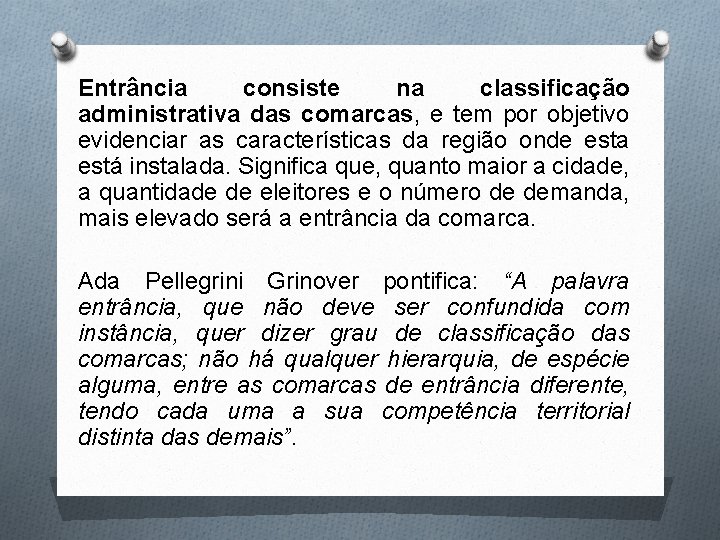 Entrância consiste na classificação administrativa das comarcas, e tem por objetivo evidenciar as características da região onde esta está instalada. Significa que, quanto maior a cidade, a quantidade de eleitores e o número de demanda, mais elevado será a entrância da comarca.

Ada Pellegrini Grinover pontifica: “A palavra entrância, que não deve ser confundida com instância, quer dizer grau de classificação das comarcas; não há qualquer hierarquia, de espécie alguma, entre as comarcas de entrância diferente, tendo cada uma a sua competência territorial distinta das demais”.